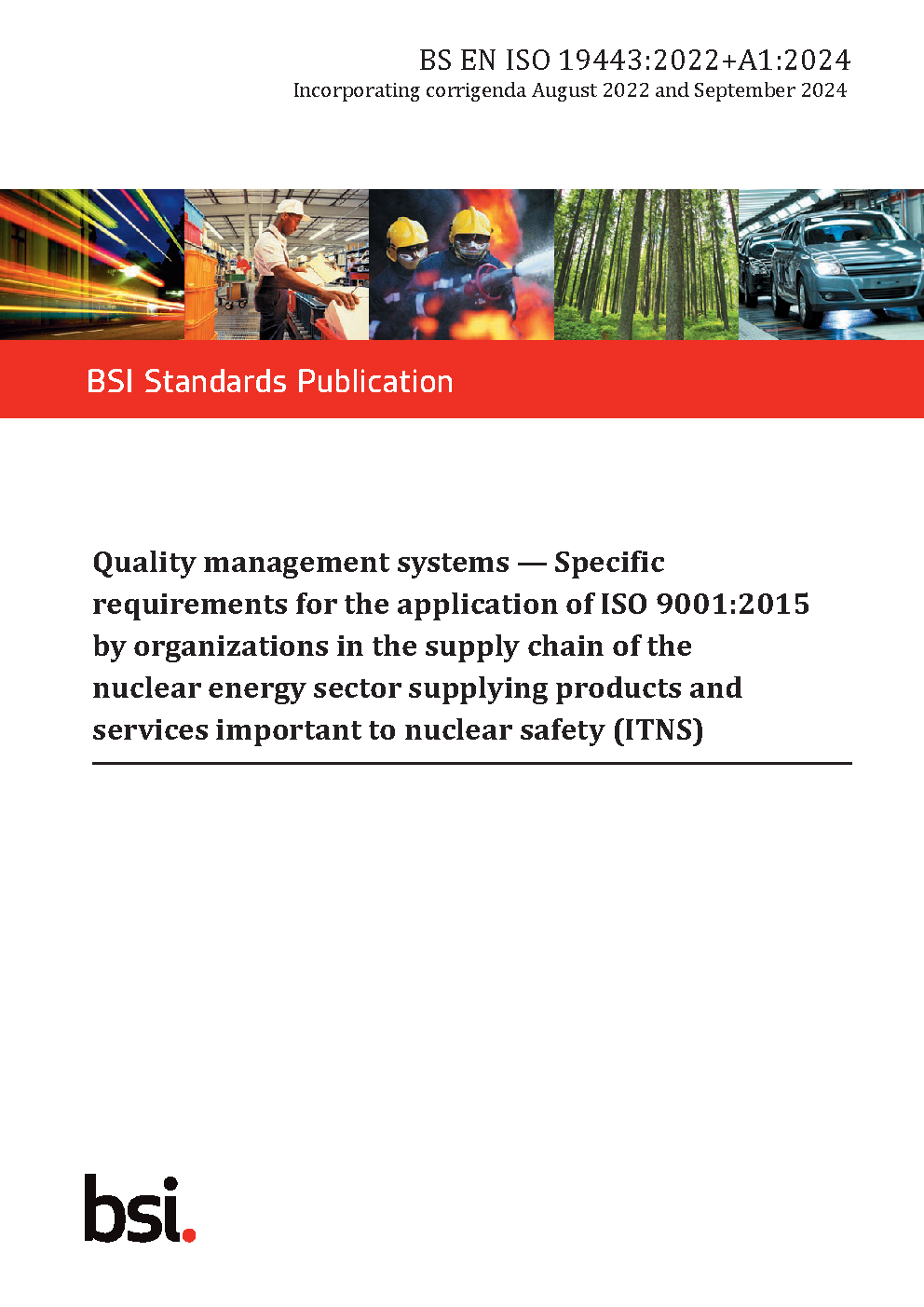 BS EN ISO 19443:2022+A1:2024
Incorporating corrigenda August 2022 and September 2024

BSI Standards Publication

Quality management systems — Specific requirements for the application of ISO 9001:2015 by organizations in the supply chain of the nuclear energy sector supplying products and services important to nuclear safety (ITNS)

bsi.